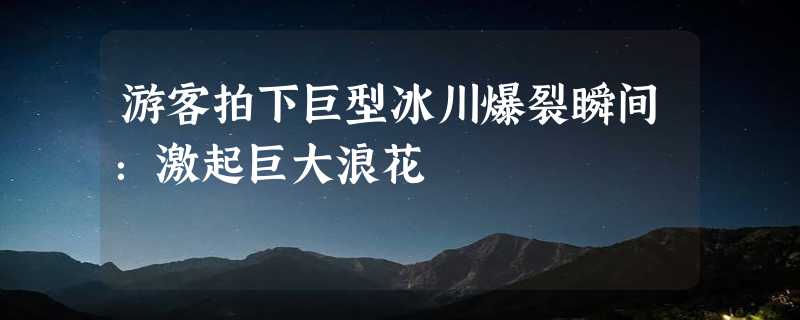 游客拍下巨型冰川爆裂瞬间：激起巨大浪花